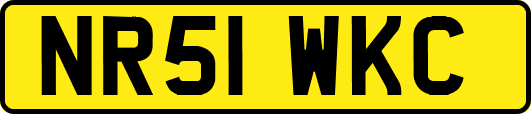 NR51 WKC